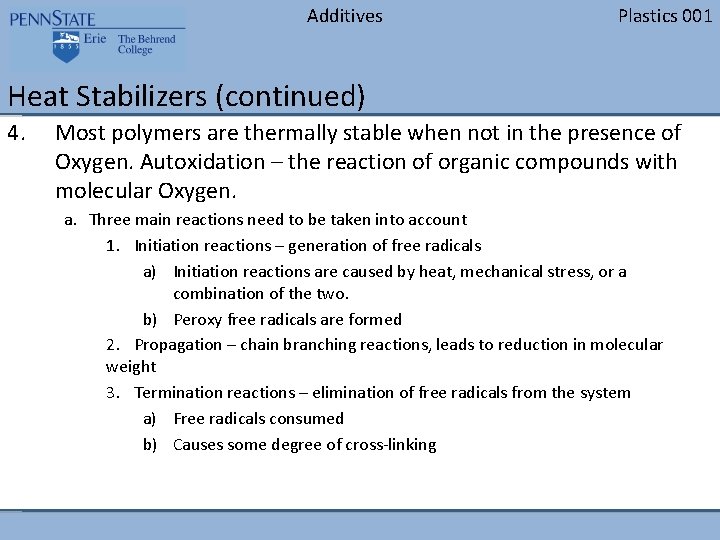 PENNSTATE
1855 Erie The Behrend College

Additives

Plastics 001

Heat Stabilizers (continued)

4. Most polymers are thermally stable when not in the presence of Oxygen. Autoxidation – the reaction of organic compounds with molecular Oxygen.

a. Three main reactions need to be taken into account

1. Initiation reactions – generation of free radicals

a) Initiation reactions are caused by heat, mechanical stress, or a combination of the two.

b) Peroxy free radicals are formed

2. Propagation – chain branching reactions, leads to reduction in molecular weight

3. Termination reactions – elimination of free radicals from the system

a) Free radicals consumed

b) Causes some degree of cross-linking